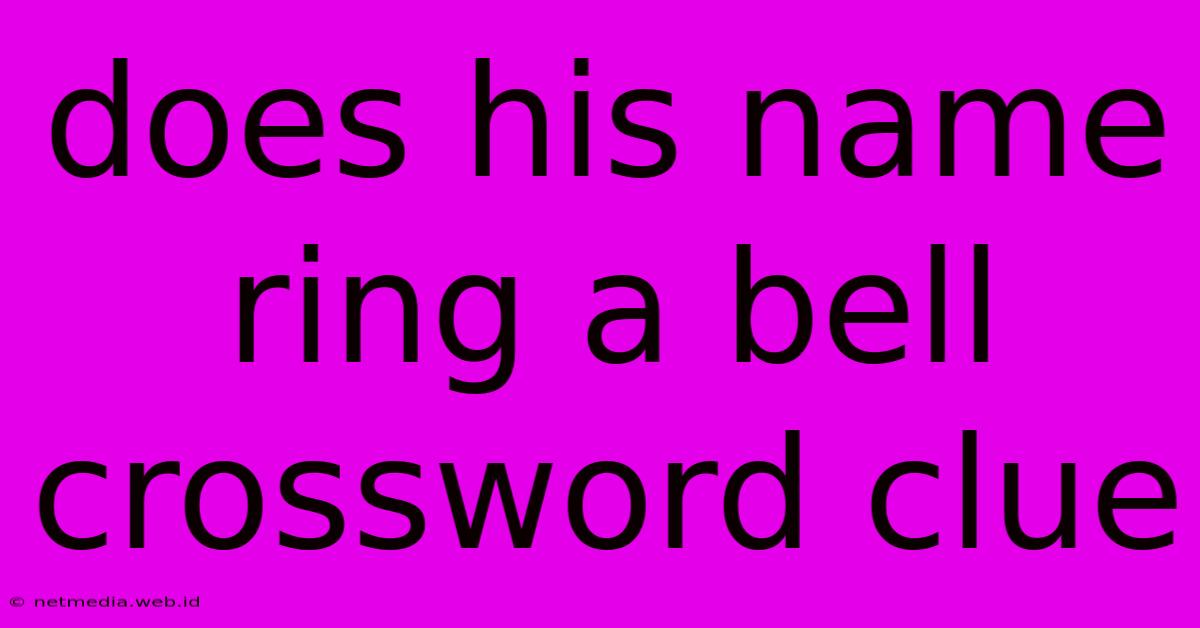 does his name ring a bell crossword clue

© netmedia.web.id